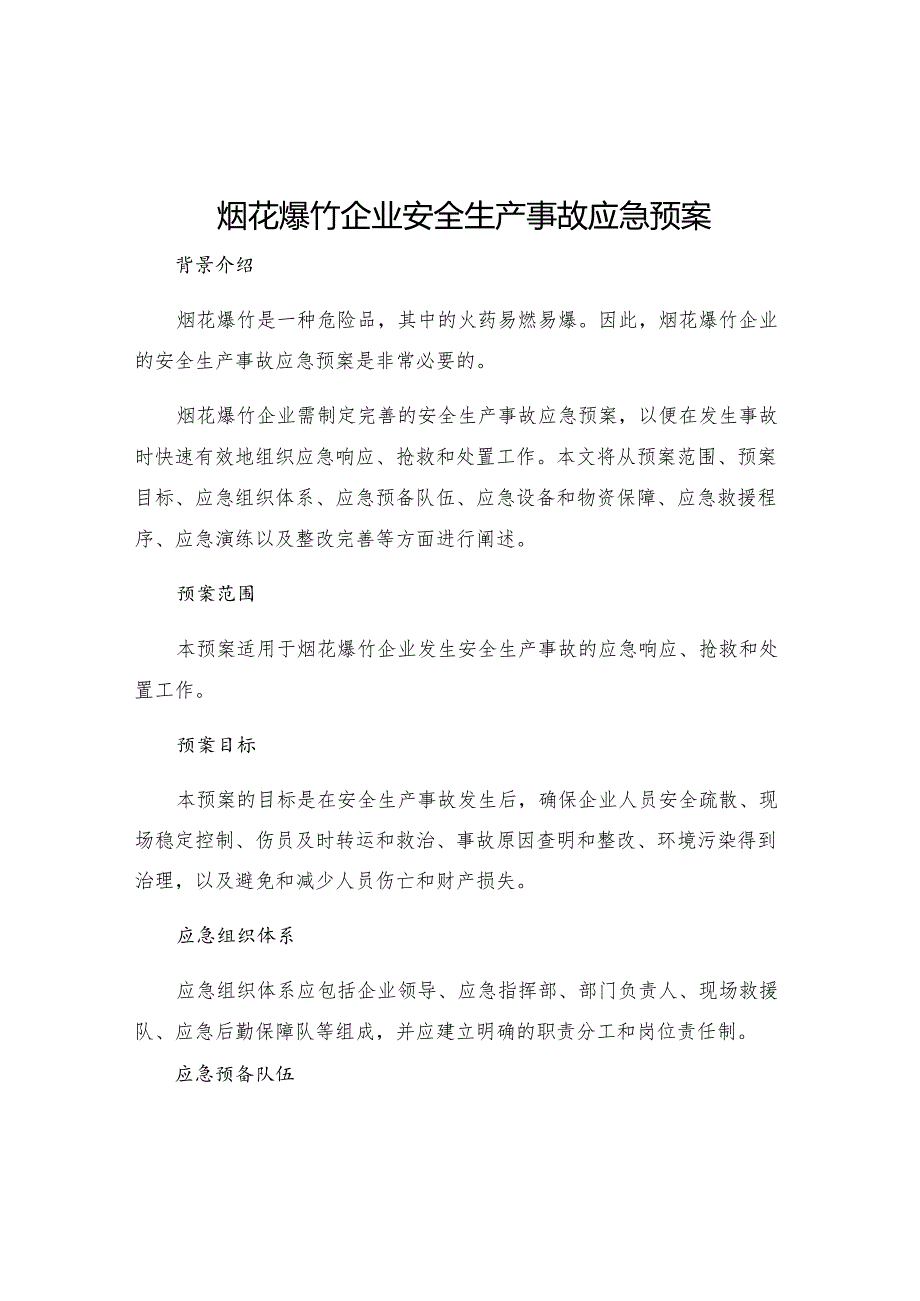 烟花爆竹企业安全生产事故应急预案

背景介绍

烟花爆竹是一种危险品，其中的火药易燃易爆。因此，烟花爆竹企业的安全生产事故应急预案是非常必要的。

烟花爆竹企业需制定完善的安全生产事故应急预案，以便在发生事故时快速有效地组织应急响应、抢救和处置工作。本文将从预案范围、预案目标、应急组织体系、应急预备队伍、应急设备和物资保障、应急救援程序、应急演练以及整改完善等方面进行阐述。

预案范围

本预案适用于烟花爆竹企业发生安全生产事故的应急响应、抢救和处置工作。

预案目标

本预案的目标是在安全生产事故发生后，确保企业人员安全疏散、现场稳定控制、伤员及时转运和救治、事故原因查明和整改、环境污染得到治理，以及避免和减少人员伤亡和财产损失。

应急组织体系

应急组织体系应包括企业领导、应急指挥部、部门负责人、现场救援队、应急后勤保障队等组成，并应建立明确的职责分工和岗位责任制。

应急预备队伍